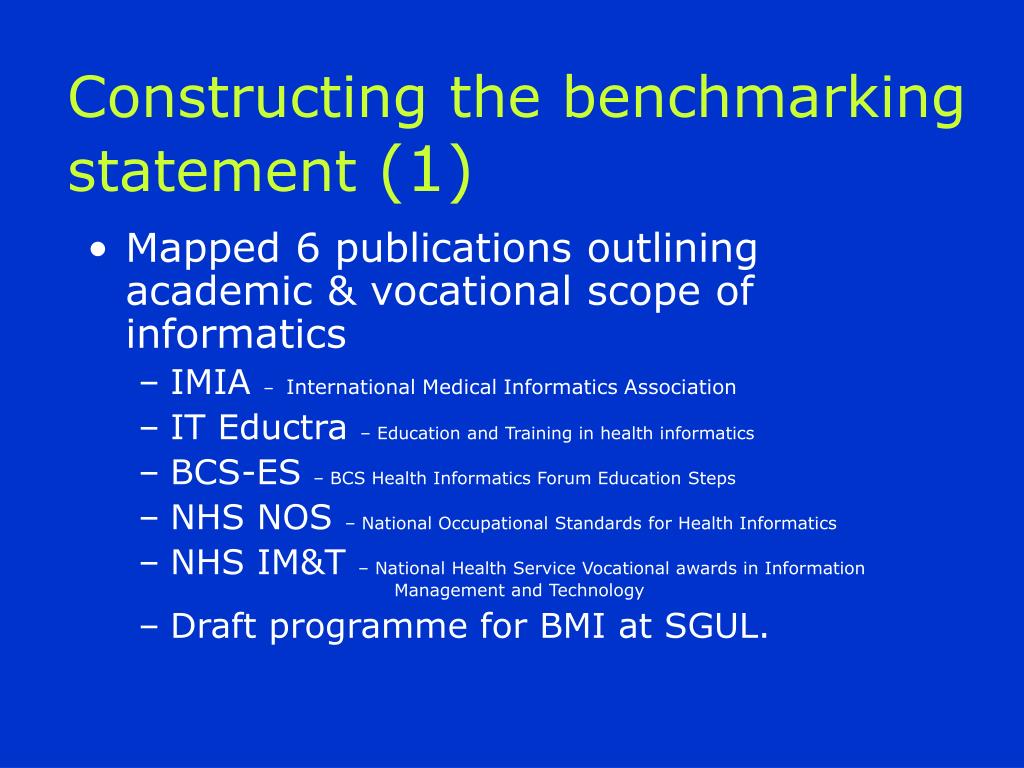 Constructing the benchmarking statement (1)

• Mapped 6 publications outlining academic & vocational scope of informatics
  – IMIA – International Medical Informatics Association
  – IT Eductra – Education and Training in health informatics
  – BCS-ES – BCS Health Informatics Forum Education Steps
  – NHS NOS – National Occupational Standards for Health Informatics
  – NHS IM&T – National Health Service Vocational awards in Information Management and Technology
  – Draft programme for BMI at SGUL.